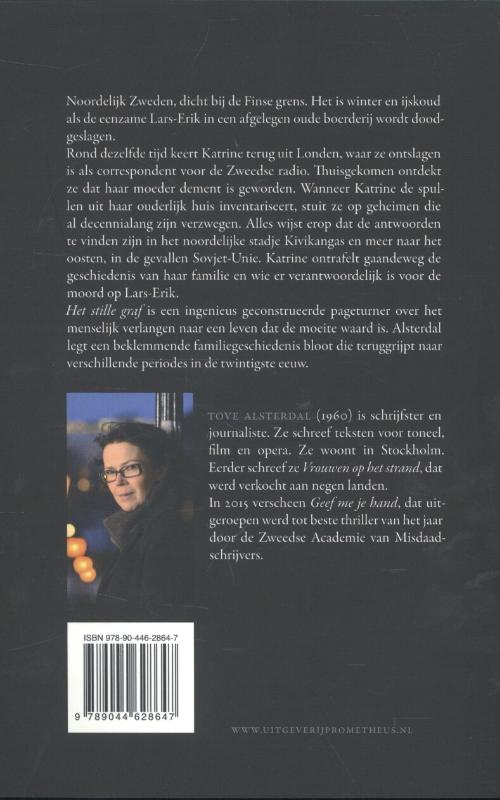 Noordelijk Zweden, dicht bij de Finse grens. Het is winter en ijskoud als de eenzame Lars-Erik in een afgelegen oude boerderij wordt doodgeslagen.

Rond dezelfde tijd keert Katrine terug uit Londen, waar ze ontslagen is als correspondent voor de Zweedse radio. Thuisgekomen ontdekt ze dat haar moeder dement is geworden. Wanneer Katrine de spullen uit haar ouderlijk huis inventariseert, stuit ze op geheimen die al decennialang zijn verzwegen. Alles wijst erop dat de antwoorden te vinden zijn in het noordelijke stadje Kivikangas en meer naar het oosten, in de gevallen Sovjet-Unie. Katrine ontrafelt gaandeweg de geschiedenis van haar familie en wie er verantwoordelijk is voor de moord op Lars-Erik.

Het stille graf is een ingenieus geconstrueerde pageturner over het menselijk verlangen naar een leven dat de moeite waard is. Alsterdal legt een beklemmende familiegeschiedenis bloot die teruggrijpt naar verschillende periodes in de twintigste eeuw.

TOVE ALSTERDAL (1960) is schrijfster en journaliste. Ze schreef teksten voor toneel, film en opera. Ze woont in Stockholm. Eerder schreef ze Vrouwen op het strand, dat werd verkocht aan negen landen.

In 2015 verscheen Geef me je hand, dat uitgeroepen werd tot beste thriller van het jaar door de Zweedse Academie van Misdaadschrijvers.

ISBN 978-90-446-2864-7

9 789044 628647

WWW.UITGEVERIJPROMETHEUS.NL